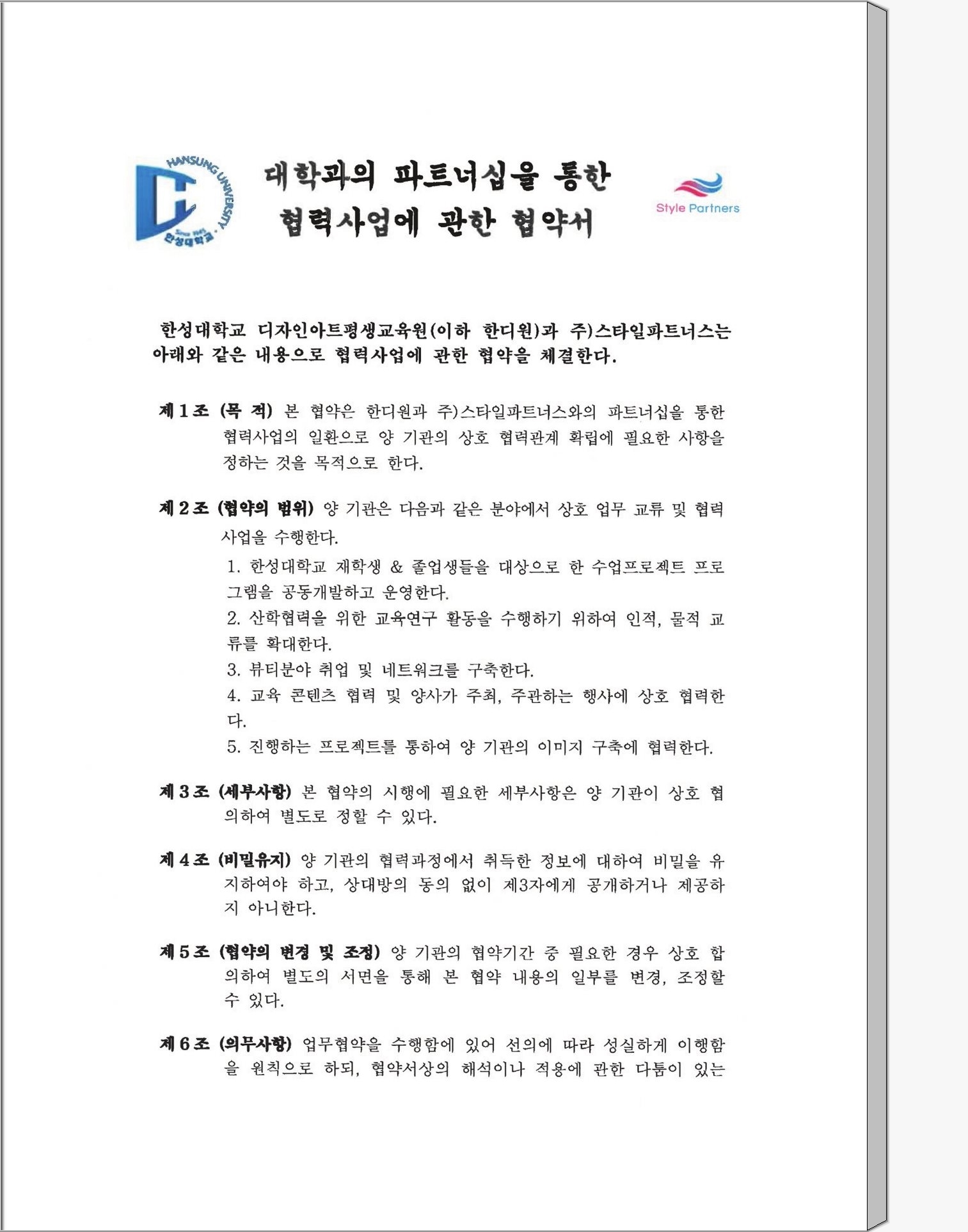 HANSUNG UNIVERSITY
Since 1945
한성대학교

대학과의 파트너십을 통한
협력사업에 관한 협약서

Style Partners

한성대학교 디자인아트평생교육원(이하 한디원)과 주)스타일파트너스는 아래와 같은 내용으로 협력사업에 관한 협약을 체결한다.

제 1 조 (목 적) 본 협약은 한디원과 주)스타일파트너스와의 파트너십을 통한 협력사업의 일환으로 양 기관의 상호 협력관계 확립에 필요한 사항을 정하는 것을 목적으로 한다.

제 2 조 (협약의 범위) 양 기관은 다음과 같은 분야에서 상호 업무 교류 및 협력 사업을 수행한다.

1. 한성대학교 재학생 & 졸업생들을 대상으로 한 수업프로젝트 프로그램을 공동개발하고 운영한다.
2. 산학협력을 위한 교육연구 활동을 수행하기 위하여 인적, 물적 교류를 확대한다.
3. 뷰티분야 취업 및 네트워크를 구축한다.
4. 교육 콘텐츠 협력 및 양사가 주최, 주관하는 행사에 상호 협력한다.
5. 진행하는 프로젝트를 통하여 양 기관의 이미지 구축에 협력한다.

제 3 조 (세부사항) 본 협약의 시행에 필요한 세부사항은 양 기관이 상호 협의하여 별도로 정할 수 있다.

제 4 조 (비밀유지) 양 기관의 협력과정에서 취득한 정보에 대하여 비밀을 유지하여야 하고, 상대방의 동의 없이 제3자에게 공개하거나 제공하지 아니한다.

제 5 조 (협약의 변경 및 조정) 양 기관의 협약기간 중 필요한 경우 상호 합의하여 별도의 서면을 통해 본 협약 내용의 일부를 변경, 조정할 수 있다.

제 6 조 (의무사항) 업무협약을 수행함에 있어 선의에 따라 성실하게 이행함을 원칙으로 하되, 협약서상의 해석이나 적용에 관한 다툼이 있는